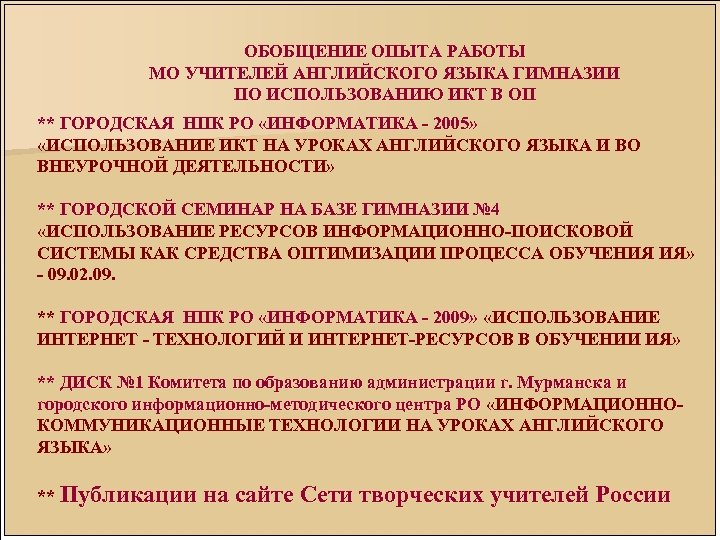 ОБОБЩЕНИЕ ОПЫТА РАБОТЫ
МО УЧИТЕЛЕЙ АНГЛИЙСКОГО ЯЗЫКА ГИМНАЗИИ
ПО ИСПОЛЬЗОВАНИЮ ИКТ В ОП

** ГОРОДСКАЯ НПК РО «ИНФОРМАТИКА - 2005» «ИСПОЛЬЗОВАНИЕ ИКТ НА УРОКАХ АНГЛИЙСКОГО ЯЗЫКА И ВО ВНЕУРОЧНОЙ ДЕЯТЕЛЬНОСТИ»

** ГОРОДСКОЙ СЕМИНАР НА БАЗЕ ГИМНАЗИИ №4 «ИСПОЛЬЗОВАНИЕ РЕСУРСОВ ИНФОРМАЦИОННО-ПОИСКОВОЙ СИСТЕМЫ КАК СРЕДСТВА ОПТИМИЗАЦИИ ПРОЦЕССА ОБУЧЕНИЯ ИЯ» - 09.02.09.

** ГОРОДСКАЯ НПК РО «ИНФОРМАТИКА - 2009» «ИСПОЛЬЗОВАНИЕ ИНТЕРНЕТ - ТЕХНОЛОГИЙ И ИНТЕРНЕТ-РЕСУРСОВ В ОБУЧЕНИИ ИЯ»

** ДИСК №1 Комитета по образованию администрации г. Мурманска и городского информационно-методического центра РО «ИНФОРМАЦИОННО-КОММУНИКАЦИОННЫЕ ТЕХНОЛОГИИ НА УРОКАХ АНГЛИЙСКОГО ЯЗЫКА»

** Публикации на сайте Сети творческих учителей России